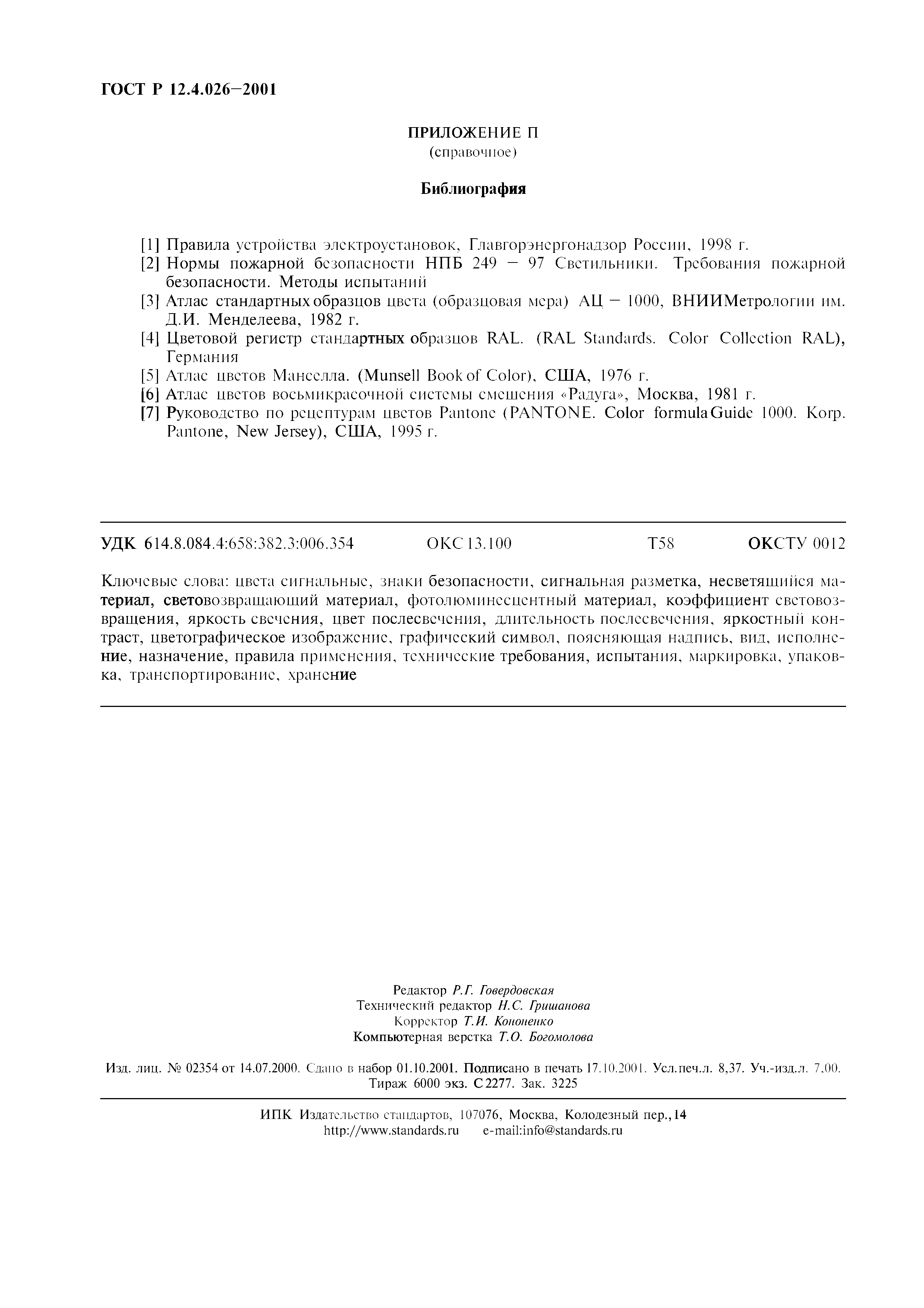 ГОСТ Р 12.4.026—2001

ПРИЛОЖЕНИЕ П
(справочное)

Библиография

[1] Правила устройства электроустановок, Главгорэнергонадзор России, 1998 г.
[2] Нормы пожарной безопасности НПБ 249 — 97 Светильники. Требования пожарной безопасности. Методы испытаний
[3] Атлас стандартных образцов цвета (образцовая мера) АЦ — 1000, ВНИИМетрологии им. Д.И. Менделеева, 1982 г.
[4] Цветовой регистр стандартных образцов RAL. (RAL Standards. Color Collection RAL), Германия
[5] Атлас цветов Манселла. (Munsell Book of Color), США, 1976 г.
[6] Атлас цветов восьмикрасочной системы смешения «Радуга», Москва, 1981 г.
[7] Руководство по рецептурам цветов Pantone (PANTONE. Color formula Guide 1000. Korp. Pantone, New Jersey), США, 1995 г.

УДК 614.8.084.4:658:382.3:006.354 ОКС 13.100 Т58 ОКСТУ 0012

Ключевые слова: цвета сигнальные, знаки безопасности, сигнальная разметка, несветящийся материал, световозвращающий материал, фотолюминесцентный материал, коэффициент световозвращения, яркость свечения, цвет послесвечения, длительность послесвечения, яркостный контраст, цветографическое изображение, графический символ, поясняющая надпись, вид, исполнение, назначение, правила применения, технические требования, испытания, маркировка, упаковка, транспортирование, хранение

Редактор Р.Г. Говердовская
Технический редактор Н.С. Гришанова
Корректор Т.И. Кононенко
Компьютерная верстка Т.О. Богомолова

Изд. лиц. № 02354 от 14.07.2000. Сдано в набор 01.10.2001. Подписано в печать 17.10.2001. Усл.печ.л. 8,37. Уч.-изд.л. 7,00. Тираж 6000 экз. С 2277. Зак. 3225

ИПК Издательство стандартов, 107076, Москва, Колодезный пер., 14
http://www.standards.ru e-mail:info@standards.ru